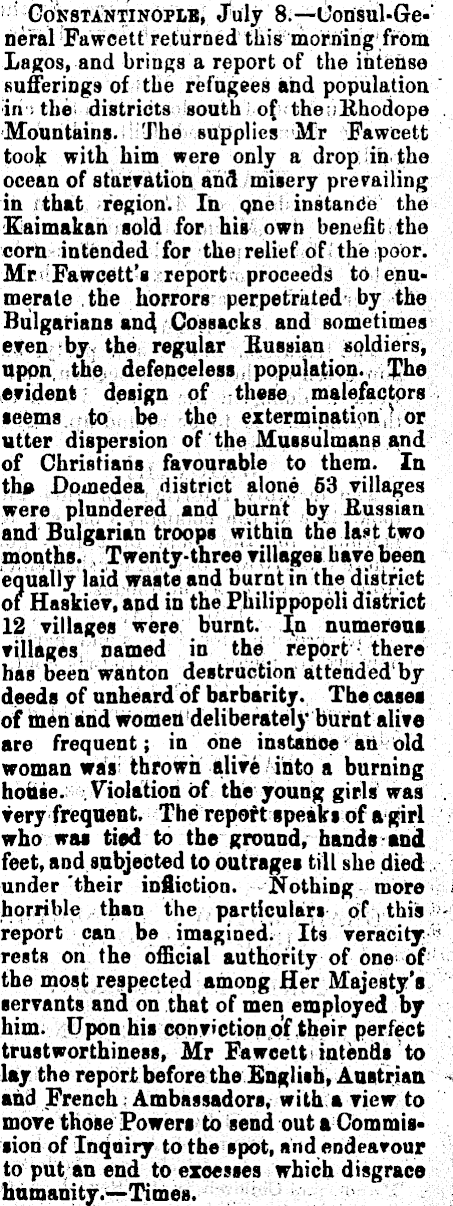 CONSTANTINOPLE, July 8.—Consul-General Fawcett returned this morning from Lagos, and brings a report of the intense sufferings of the refugees and population in the districts south of the Rhodope Mountains. The supplies Mr Fawcett took with him were only a drop in the ocean of starvation and misery prevailing in that region. In one instance the Kaimakan sold for his own benefit the corn intended for the relief of the poor. Mr Fawcett's report proceeds to enumerate the horrors perpetrated by the Bulgarians and Cossacks and sometimes even by the regular Russian soldiers, upon the defenceless population. The evident design of these malefactors seems to be the extermination or utter dispersion of the Mussulmans and of Christians favourable to them. In the Domedea district alone 53 villages were plundered and burnt by Russian and Bulgarian troops within the last two months. Twenty-three villages have been equally laid waste and burnt in the district of Haskiev, and in the Philippopoli district 12 villages were burnt. In numerous villages named in the report there has been wanton destruction attended by deeds of unheard of barbarity. The cases of men and women deliberately burnt alive are frequent; in one instance an old woman was thrown alive into a burning house. Violation of the young girls was very frequent. The report speaks of a girl who was tied to the ground, hands and feet, and subjected to outrages till she died under their infliction. Nothing more horrible than the particulars of this report can be imagined. Its veracity rests on the official authority of one of the most respected among Her Majesty's servants and on that of men employed by him. Upon his conviction of their perfect trustworthiness, Mr Fawcett intends to lay the report before the English, Austrian and French Ambassadors, with a view to move those Powers to send out a Commission of Inquiry to the spot, and endeavour to put an end to excesses which disgrace humanity.—Times.